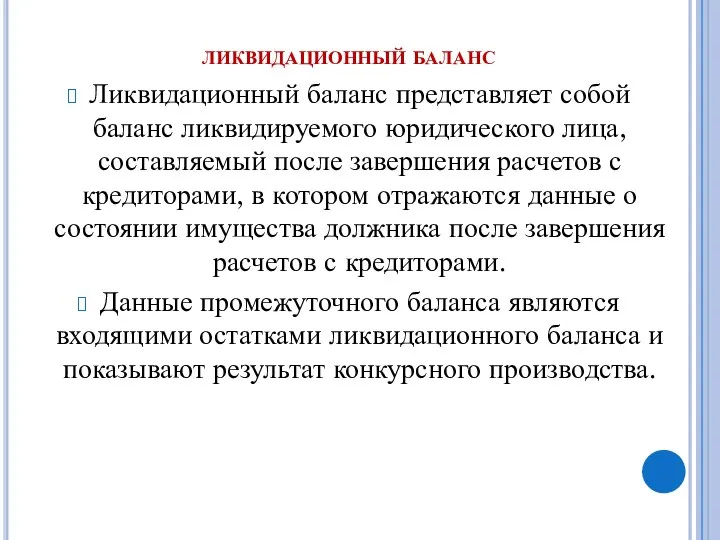 ЛИКВИДАЦИОННЫЙ БАЛАНС

Ликвидационный баланс представляет собой баланс ликвидируемого юридического лица, составляемый после завершения расчетов с кредиторами, в котором отражаются данные о состоянии имущества должника после завершения расчетов с кредиторами.

Данные промежуточного баланса являются входящими остатками ликвидационного баланса и показывают результат конкурсного производства.